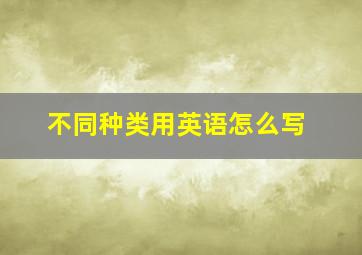 不同种类用英语怎么写